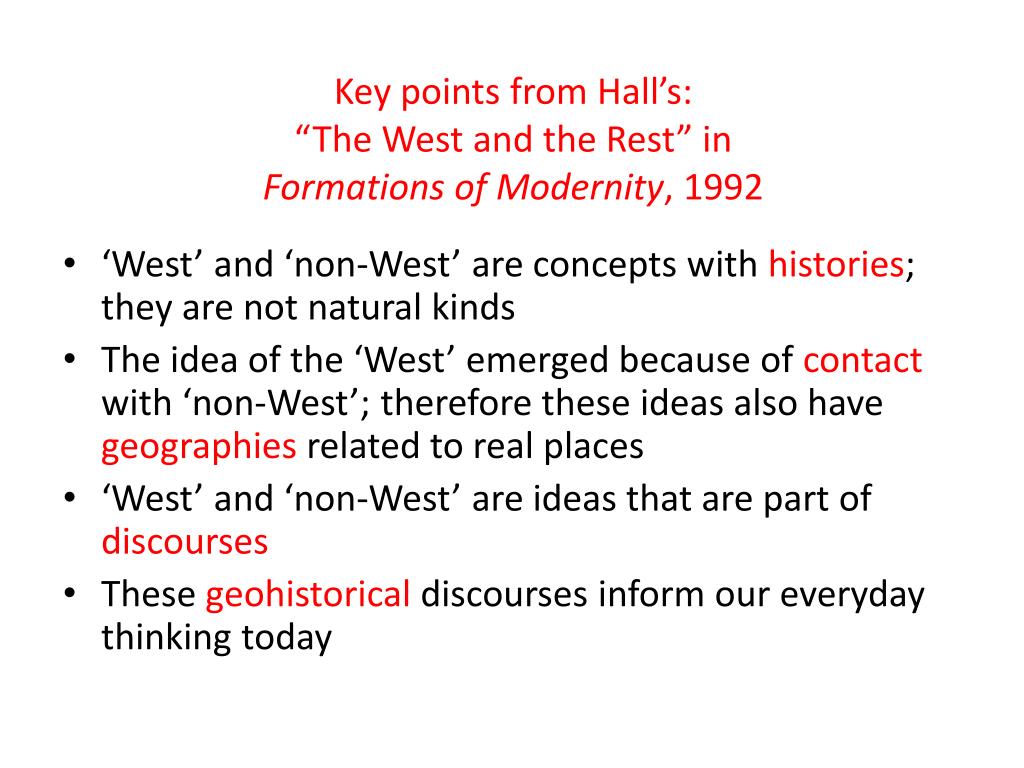 Key points from Hall’s:
“The West and the Rest” in
Formations of Modernity, 1992

• ‘West’ and ‘non-West’ are concepts with histories; they are not natural kinds
• The idea of the ‘West’ emerged because of contact with ‘non-West’; therefore these ideas also have geographies related to real places
• ‘West’ and ‘non-West’ are ideas that are part of discourses
• These geohistorical discourses inform our everyday thinking today